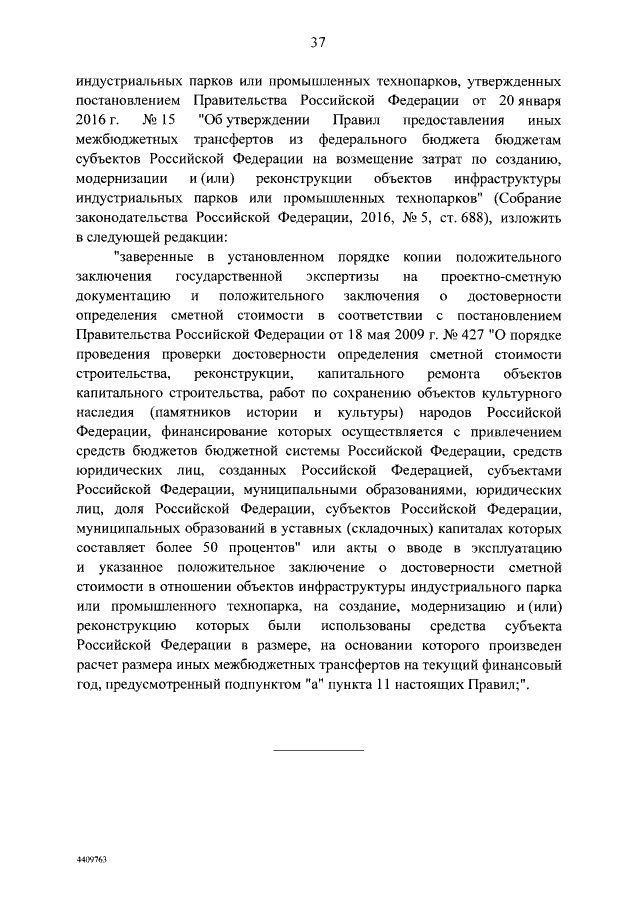 37

индустриальных парков или промышленных технопарков, утвержденных постановлением Правительства Российской Федерации от 20 января 2016 г. № 15 "Об утверждении Правил предоставления иных межбюджетных трансфертов из федерального бюджета бюджетам субъектов Российской Федерации на возмещение затрат по созданию, модернизации и (или) реконструкции объектов инфраструктуры индустриальных парков или промышленных технопарков" (Собрание законодательства Российской Федерации, 2016, № 5, ст. 688), изложить в следующей редакции:

"заверенные в установленном порядке копии положительного заключения государственной экспертизы на проектно-сметную документацию и положительного заключения о достоверности определения сметной стоимости в соответствии с постановлением Правительства Российской Федерации от 18 мая 2009 г. № 427 "О порядке проведения проверки достоверности определения сметной стоимости строительства, реконструкции, капитального ремонта объектов капитального строительства, работ по сохранению объектов культурного наследия (памятников истории и культуры) народов Российской Федерации, финансирование которых осуществляется с привлечением средств бюджетов бюджетной системы Российской Федерации, средств юридических лиц, созданных Российской Федерацией, субъектами Российской Федерации, муниципальными образованиями, юридических лиц, доля Российской Федерации, субъектов Российской Федерации, муниципальных образований в уставных (складочных) капиталах которых составляет более 50 процентов" или акты о вводе в эксплуатацию и указанное положительное заключение о достоверности сметной стоимости в отношении объектов инфраструктуры индустриального парка или промышленного технопарка, на создание, модернизацию и (или) реконструкцию которых были использованы средства субъекта Российской Федерации в размере, на основании которого произведен расчет размера иных межбюджетных трансфертов на текущий финансовый год, предусмотренный подпунктом "а" пункта 11 настоящих Правил;".

4409763